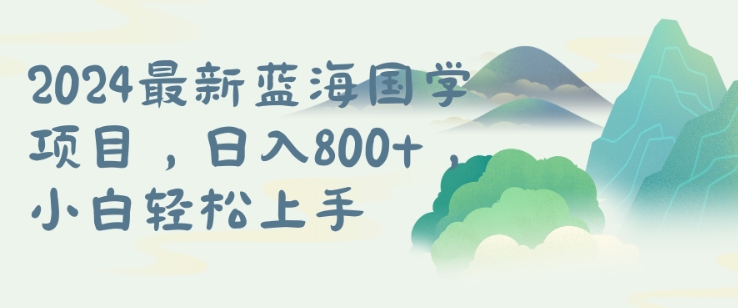 2024最新蓝海国学项目，日入800+，小白轻松上手